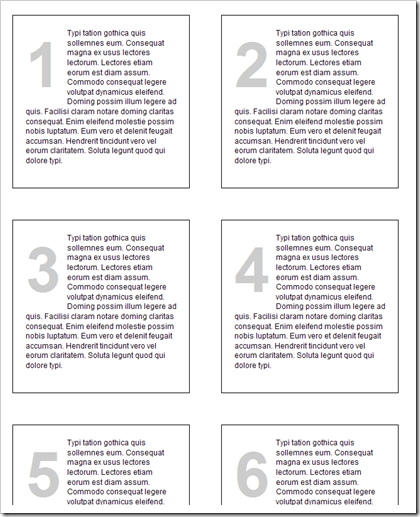 1

Typi tation gothica quis sollemnes eum. Consequat magna ex usus lectores lectorum. Lectores etiam eorum est diam assum. Commodo consequat legere volutpat dynamicus eleifend. Doming possim illum legere ad quis. Facilisi claram notare doming claritas consequat. Enim eleifend molestie possim nobis luptatum. Eum vero et delenit feugait accumsan. Hendrerit tincidunt vero vel eorum claritatem. Soluta legunt quod qui dolore typi.

2

Typi tation gothica quis sollemnes eum. Consequat magna ex usus lectores lectorum. Lectores etiam eorum est diam assum. Commodo consequat legere volutpat dynamicus eleifend. Doming possim illum legere ad quis. Facilisi claram notare doming claritas consequat. Enim eleifend molestie possim nobis luptatum. Eum vero et delenit feugait accumsan. Hendrerit tincidunt vero vel eorum claritatem. Soluta legunt quod qui dolore typi.

3

Typi tation gothica quis sollemnes eum. Consequat magna ex usus lectores lectorum. Lectores etiam eorum est diam assum. Commodo consequat legere volutpat dynamicus eleifend. Doming possim illum legere ad quis. Facilisi claram notare doming claritas consequat. Enim eleifend molestie possim nobis luptatum. Eum vero et delenit feugait accumsan. Hendrerit tincidunt vero vel eorum claritatem. Soluta legunt quod qui dolore typi.

4

Typi tation gothica quis sollemnes eum. Consequat magna ex usus lectores lectorum. Lectores etiam eorum est diam assum. Commodo consequat legere volutpat dynamicus eleifend. Doming possim illum legere ad quis. Facilisi claram notare doming claritas consequat. Enim eleifend molestie possim nobis luptatum. Eum vero et delenit feugait accumsan. Hendrerit tincidunt vero vel eorum claritatem. Soluta legunt quod qui dolore typi.

5

Typi tation gothica quis sollemnes eum. Consequat magna ex usus lectores lectorum. Lectores etiam eorum est diam assum. Commodo consequat legere volutpat dynamicus eleifend.

6

Typi tation gothica quis sollemnes eum. Consequat magna ex usus lectores lectorum. Lectores etiam eorum est diam assum. Commodo consequat legere volutpat dynamicus eleifend.